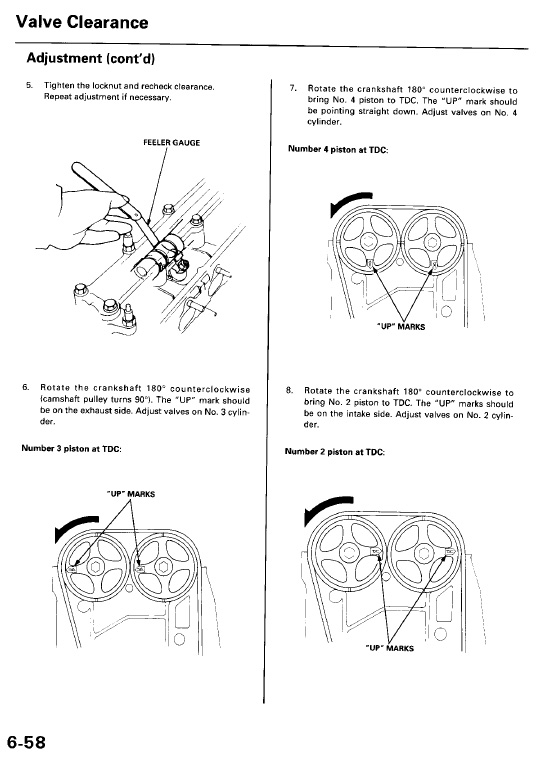 Valve Clearance

Adjustment (cont'd)

5. Tighten the locknut and recheck clearance. Repeat adjustment if necessary.

FEELER GAUGE

6. Rotate the crankshaft 180° counterclockwise (camshaft pulley turns 90°). The "UP" mark should be on the exhaust side. Adjust valves on No. 3 cylinder.

Number 3 piston at TDC:

"UP" MARKS

7. Rotate the crankshaft 180° counterclockwise to bring No. 4 piston to TDC. The "UP" mark should be pointing straight down. Adjust valves on No. 4 cylinder.

Number 4 piston at TDC:

"UP" MARKS

8. Rotate the crankshaft 180° counterclockwise to bring No. 2 piston to TDC. The "UP" marks should be on the intake side. Adjust valves on No. 2 cylinder.

Number 2 piston at TDC:

"UP" MARKS

6-58